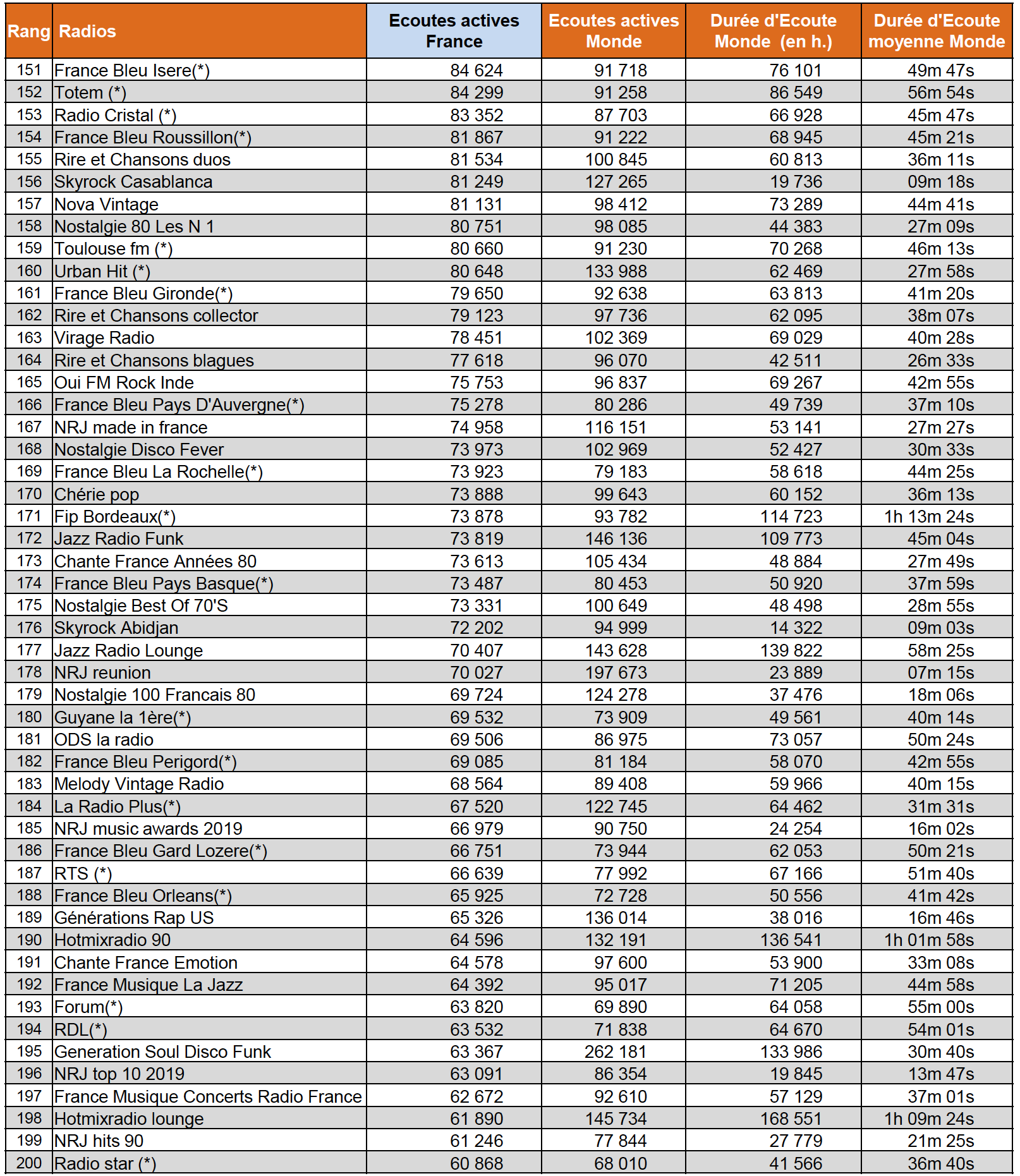 | Rang | Radios | Ecoutes actives France | Ecoutes actives Monde | Durée d'Ecoute Monde (en h.) | Durée d'Ecoute moyenne Monde |
|---|---|---|---|---|---|
| 151 | France Bleu Isere(*) | 84 624 | 91 718 | 76 101 | 49m 47s |
| 152 | Totem (*) | 84 299 | 91 258 | 86 549 | 56m 54s |
| 153 | Radio Cristal (*) | 83 352 | 87 703 | 66 928 | 45m 47s |
| 154 | France Bleu Roussillon(*) | 81 867 | 91 222 | 68 945 | 45m 21s |
| 155 | Rire et Chansons duos | 81 534 | 100 845 | 60 813 | 36m 11s |
| 156 | Skyrock Casablanca | 81 249 | 127 265 | 19 736 | 09m 18s |
| 157 | Nova Vintage | 81 131 | 98 412 | 73 289 | 44m 41s |
| 158 | Nostalgie 80 Les N 1 | 80 751 | 98 085 | 44 383 | 27m 09s |
| 159 | Toulouse fm (*) | 80 660 | 91 230 | 70 268 | 46m 13s |
| 160 | Urban Hit (*) | 80 648 | 133 988 | 62 469 | 27m 58s |
| 161 | France Bleu Gironde(*) | 79 650 | 92 638 | 63 813 | 41m 20s |
| 162 | Rire et Chansons collector | 79 123 | 97 736 | 62 095 | 38m 07s |
| 163 | Virage Radio | 78 451 | 102 369 | 69 029 | 40m 28s |
| 164 | Rire et Chansons blagues | 77 618 | 96 070 | 42 511 | 26m 33s |
| 165 | Oui FM Rock Inde | 75 753 | 96 837 | 69 267 | 42m 55s |
| 166 | France Bleu Pays D'Auvergne(*) | 75 278 | 80 286 | 49 739 | 37m 10s |
| 167 | NRJ made in france | 74 958 | 116 151 | 53 141 | 27m 27s |
| 168 | Nostalgie Disco Fever | 73 973 | 102 969 | 52 427 | 30m 33s |
| 169 | France Bleu La Rochelle(*) | 73 923 | 79 183 | 58 618 | 44m 25s |
| 170 | Chérie pop | 73 888 | 99 643 | 60 152 | 36m 13s |
| 171 | Fip Bordeaux(*) | 73 878 | 93 782 | 114 723 | 1h 13m 24s |
| 172 | Jazz Radio Funk | 73 819 | 146 136 | 109 773 | 45m 04s |
| 173 | Chante France Années 80 | 73 613 | 105 434 | 48 884 | 27m 49s |
| 174 | France Bleu Pays Basque(*) | 73 487 | 80 453 | 50 920 | 37m 59s |
| 175 | Nostalgie Best Of 70'S | 73 331 | 100 649 | 48 498 | 28m 55s |
| 176 | Skyrock Abidjan | 72 202 | 94 999 | 14 322 | 09m 03s |
| 177 | Jazz Radio Lounge | 70 407 | 143 628 | 139 822 | 58m 25s |
| 178 | NRJ reunion | 70 027 | 197 673 | 23 889 | 07m 15s |
| 179 | Nostalgie 100 Francais 80 | 69 724 | 124 278 | 37 476 | 18m 06s |
| 180 | Guyane la 1ère(*) | 69 532 | 73 909 | 49 561 | 40m 14s |
| 181 | ODS la radio | 69 506 | 86 975 | 73 057 | 50m 24s |
| 182 | France Bleu Perigord(*) | 69 085 | 81 184 | 58 070 | 42m 55s |
| 183 | Melody Vintage Radio | 68 564 | 89 408 | 59 966 | 40m 15s |
| 184 | La Radio Plus(*) | 67 520 | 122 745 | 64 462 | 31m 31s |
| 185 | NRJ music awards 2019 | 66 979 | 90 750 | 24 254 | 16m 02s |
| 186 | France Bleu Gard Lozere(*) | 66 751 | 73 944 | 62 053 | 50m 21s |
| 187 | RTS (*) | 66 639 | 77 992 | 67 166 | 51m 40s |
| 188 | France Bleu Orleans(*) | 65 925 | 72 728 | 50 556 | 41m 42s |
| 189 | Générations Rap US | 65 326 | 136 014 | 38 016 | 16m 46s |
| 190 | Hotmixradio 90 | 64 596 | 132 191 | 136 541 | 1h 01m 58s |
| 191 | Chante France Emotion | 64 578 | 97 600 | 53 900 | 33m 08s |
| 192 | France Musique La Jazz | 64 392 | 95 017 | 71 205 | 44m 58s |
| 193 | Forum(*) | 63 820 | 69 890 | 64 058 | 55m 00s |
| 194 | RDL(*) | 63 532 | 71 838 | 64 670 | 54m 01s |
| 195 | Generation Soul Disco Funk | 63 367 | 262 181 | 133 986 | 30m 40s |
| 196 | NRJ top 10 2019 | 63 091 | 86 354 | 19 845 | 13m 47s |
| 197 | France Musique Concerts Radio France | 62 672 | 92 610 | 57 129 | 37m 01s |
| 198 | Hotmixradio lounge | 61 890 | 145 734 | 168 551 | 1h 09m 24s |
| 199 | NRJ hits 90 | 61 246 | 77 844 | 27 779 | 21m 25s |
| 200 | Radio star (*) | 60 868 | 68 010 | 41 566 | 36m 40s |